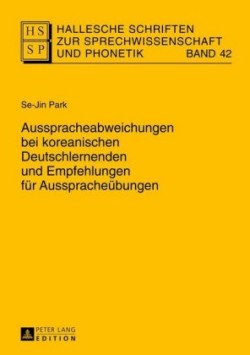 HS
SP

HALLESCHE SCHRIFTEN
ZUR SPRECHWISSENSCHAFT
UND PHONETIK BAND 42

Se-Jin Park

Ausspracheabweichungen bei koreanischen Deutschlernenden und Empfehlungen für Ausspracheübungen

PETER LANG
EDITION